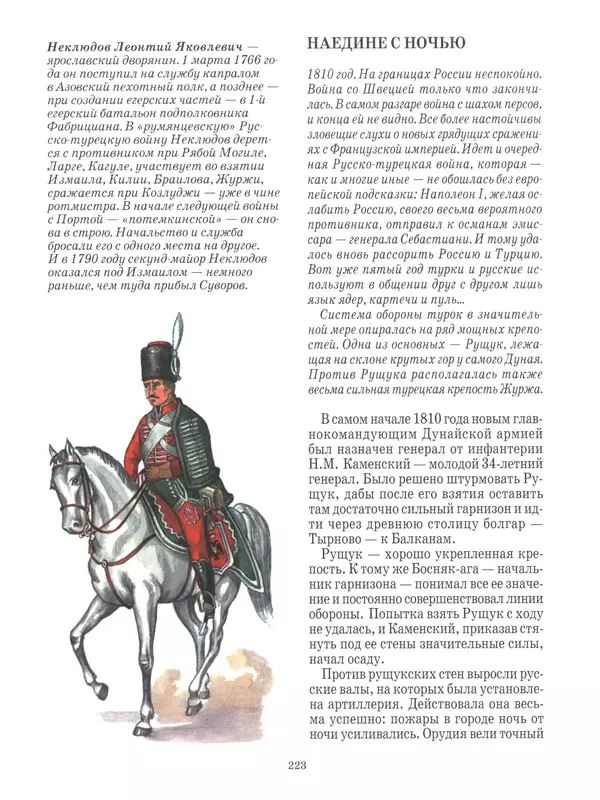 Неклюдов Леонтий Яковлевич — ярославский дворянин. 1 марта 1766 года он поступил на службу капралом в Азовский пехотный полк, а позднее — при создании егерских частей — в 1-й егерский батальон подполковника Фабрициана. В «румянцевскую» Русско-турецкую войну Неклюдов дерется с противником при Рябой Могиле, Ларге, Кагуле, участвует во взятии Измаила, Килии, Браилова, Журжи, сражается при Козлуджи — уже в чине ротмистра. В начале следующей войны с Портой — «потемкинской» — он снова в строю. Начальство и служба бросали его с одного места на другое. И в 1790 году секунд-майор Неклюдов оказался под Измаилом — немного раньше, чем туда прибыл Суворов.

НАЕДИНЕ С НОЧЬЮ

1810 год. На границах России неспокойно. Война со Швецией только что закончилась. В самом разгаре война с шахом персов, и конца ей не видно. Все более настойчивы зловещие слухи о новых грядущих сражениях с Французской империей. Идет и очередная Русско-турецкая война, которая — как и многие иные — не обошлась без европейской подсказки: Наполеон I, желая ослабить Россию, своего весьма вероятного противника, отправил к османам эмиссара — генерала Себастиани. И тому удалось вновь рассорить Россию и Турцию. Вот уже пятый год турки и русские используют в общении друг с другом лишь язык ядер, картечи и пуль...

Система обороны турок в значительной мере опиралась на ряд мощных крепостей. Одна из основных — Рущук, лежащая на склоне крутых гор у самого Дуная. Против Рущука располагалась также весьма сильная турецкая крепость Журжа.

В самом начале 1810 года новым главнокомандующим Дунайской армией был назначен генерал от инфантерии Н.М. Каменский — молодой 34-летний генерал. Было решено штурмовать Рущук, дабы после его взятия оставить там достаточно сильный гарнизон и идти через древнюю столицу болгар — Тырново — к Балканам.

Рущук — хорошо укрепленная крепость. К тому же Босняк-ага — начальник гарнизона — понимал все ее значение и постоянно совершенствовал линии обороны. Попытка взять Рущук с ходу не удалась, и Каменский, приказав стянуть под ее стены значительные силы, начал осаду.

Против рущукских стен выросли русские валы, на которых была установлена артиллерия. Действовала она весьма успешно: пожары в городе ночь от ночи усиливались. Орудия вели точный

223